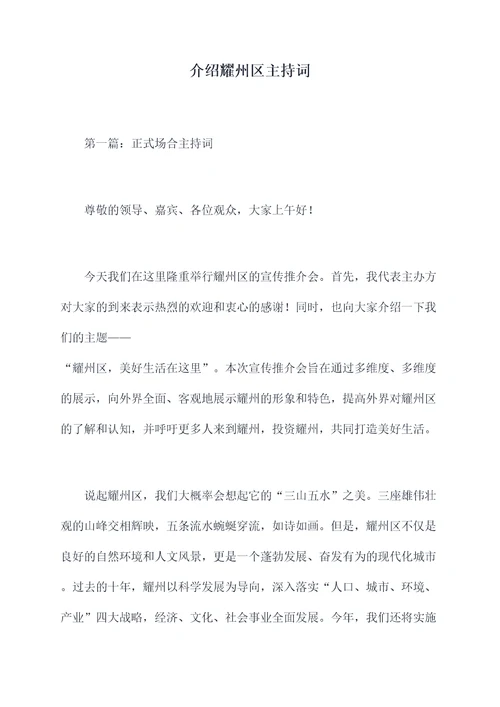 介绍耀州区主持词

第一篇：正式场合主持词

尊敬的领导、嘉宾、各位观众，大家上午好！

今天我们在这里隆重举行耀州区的宣传推介会。首先，我代表主办方对大家的到来表示热烈的欢迎和衷心的感谢！同时，也向大家介绍一下我们的主题——“耀州区，美好生活在这里”。本次宣传推介会旨在通过多维度、多维度的展示，向外界全面、客观地展示耀州的形象和特色，提高外界对耀州区的了解和认知，并呼吁更多人来到耀州，投资耀州，共同打造美好生活。

说起耀州区，我们大概率会想起它的“三山五水”之美。三座雄伟壮观的山峰交相辉映，五条流水蜿蜒穿流，如诗如画。但是，耀州区不仅是良好的自然环境和人文风景，更是一个蓬勃发展、奋发有为的现代化城市。过去的十年，耀州以科学发展为导向，深入落实“人口、城市、环境、产业”四大战略，经济、文化、社会事业全面发展。今年，我们还将实施